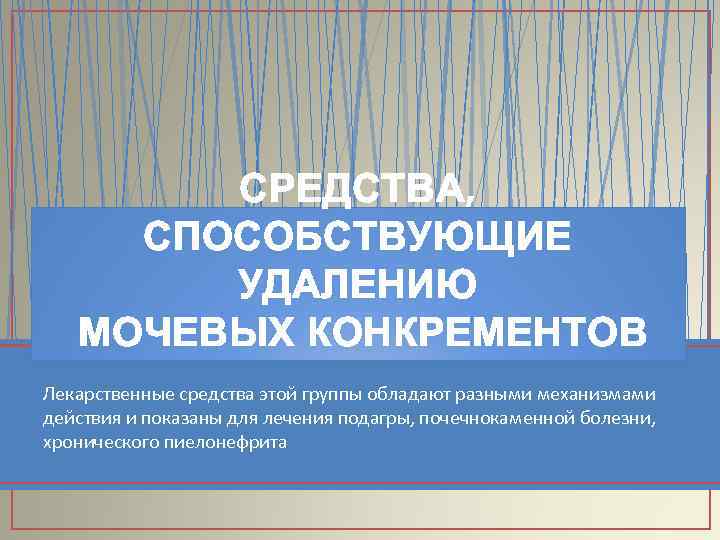 СРЕДСТВА, СПОСОБСТВУЮЩИЕ УДАЛЕНИЮ МОЧЕВЫХ КОНКРЕМЕНТОВ

Лекарственные средства этой группы обладают разными механизмами действия и показаны для лечения подагры, почечнокаменной болезни, хронического пиелонефрита